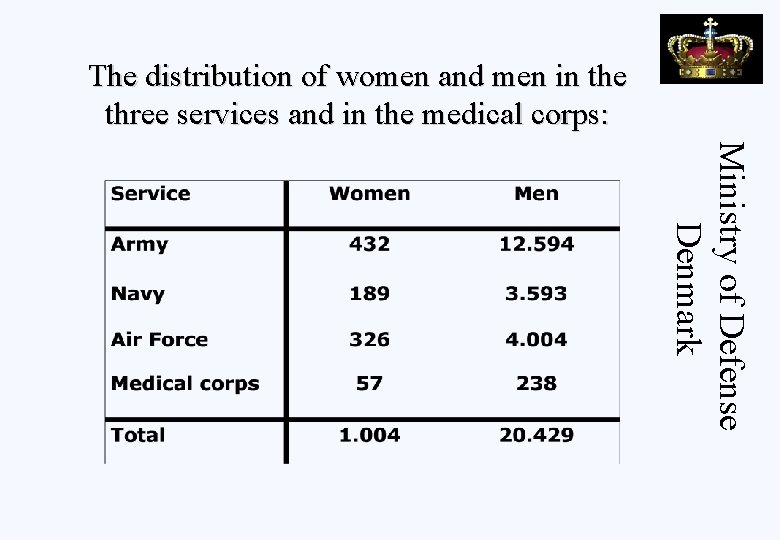 The distribution of women and men in the three services and in the medical corps:

| Service | Women | Men |
|---|---|---|
| Army | 432 | 12.594 |
| Navy | 189 | 3.593 |
| Air Force | 326 | 4.004 |
| Medical corps | 57 | 238 |
| Total | 1.004 | 20.429 |

Ministry of Defense
Denmark